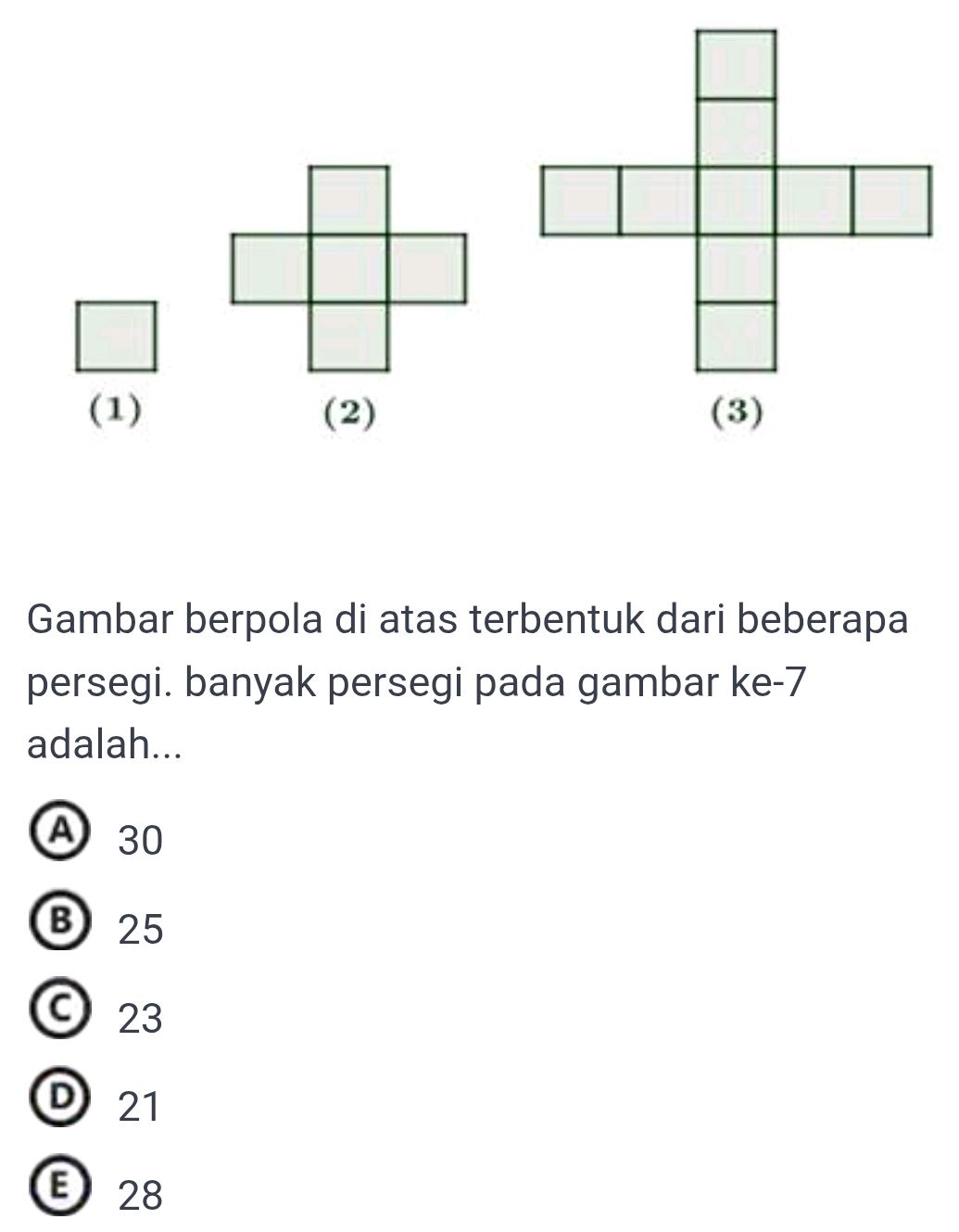 (1)
(2)
(3)

Gambar berpola di atas terbentuk dari beberapa persegi. banyak persegi pada gambar ke-7 adalah...

A 30
B 25
C 23
D 21
E 28